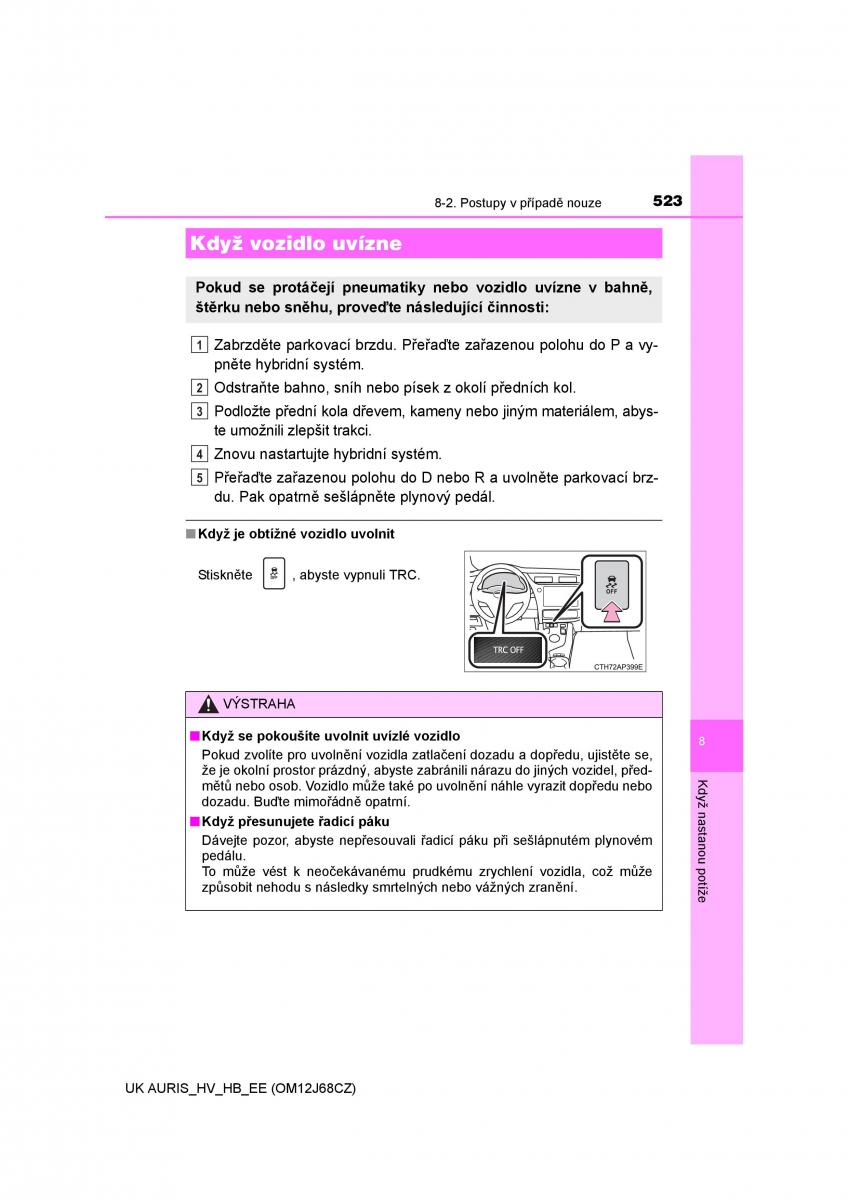 8-2. Postupy v případě nouze 523

Když vozidlo uvízne

Pokud se protáčejí pneumatiky nebo vozidlo uvízne v bahně, štěrku nebo sněhu, proveďte následující činnosti:

1 Zabrzděte parkovací brzdu. Přeřaďte zařazenou polohu do P a vypněte hybridní systém.

2 Odstraňte bahno, sníh nebo písek z okolí předních kol.

3 Podložte přední kola dřevem, kameny nebo jiným materiálem, abyste umožnili zlepšit trakci.

4 Znovu nastartujte hybridní systém.

5 Přeřaďte zařazenou polohu do D nebo R a uvolněte parkovací brzdu. Pak opatrně sešlápněte plynový pedál.

■ Když je obtížné vozidlo uvolnit

Stiskněte , abyste vypnuli TRC.

OFF

TRC OFF

CTH72AP399E

VÝSTRAHA

■ Když se pokoušíte uvolnit uvízlé vozidlo
Pokud zvolíte pro uvolnění vozidla zatlačení dozadu a dopředu, ujistěte se, že je okolní prostor prázdný, abyste zabránili nárazu do jiných vozidel, předmětů nebo osob. Vozidlo může také po uvolnění náhle vyrazit dopředu nebo dozadu. Buďte mimořádně opatrní.

■ Když přesunujete řadicí páku
Dávejte pozor, abyste nepřesouvali řadicí páku při sešlápnutém plynovém pedálu.
To může vést k neočekávanému prudkému zrychlení vozidla, což může způsobit nehodu s následky smrtelných nebo vážných zranění.

8

Když nastanou potíže

UK AURIS_HV_HB_EE (OM12J68CZ)